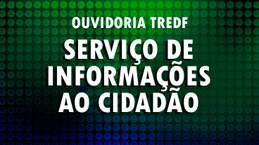 OUVIDORIA TREDF

SERVIÇO DE INFORMAÇÕES AO CIDADÃO